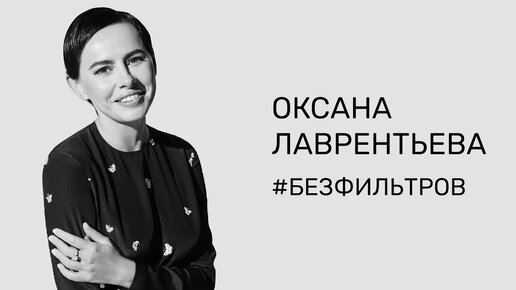 ОКСАНА
ЛАВРЕНТЬЕВА
#БЕЗФИЛЬТРОВ